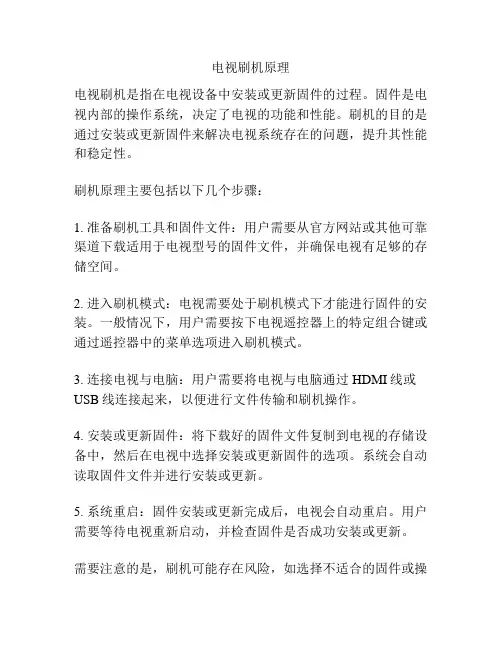 电视刷机原理

电视刷机是指在电视设备中安装或更新固件的过程。固件是电视内部的操作系统，决定了电视的功能和性能。刷机的目的是通过安装或更新固件来解决电视系统存在的问题，提升其性能和稳定性。

刷机原理主要包括以下几个步骤：

1. 准备刷机工具和固件文件：用户需要从官方网站或其他可靠渠道下载适用于电视型号的固件文件，并确保电视有足够的存储空间。

2. 进入刷机模式：电视需要处于刷机模式下才能进行固件的安装。一般情况下，用户需要按下电视遥控器上的特定组合键或通过遥控器中的菜单选项进入刷机模式。

3. 连接电视与电脑：用户需要将电视与电脑通过 HDMI 线或 USB 线连接起来，以便进行文件传输和刷机操作。

4. 安装或更新固件：将下载好的固件文件复制到电视的存储设备中，然后在电视中选择安装或更新固件的选项。系统会自动读取固件文件并进行安装或更新。

5. 系统重启：固件安装或更新完成后，电视会自动重启。用户需要等待电视重新启动，并检查固件是否成功安装或更新。

需要注意的是，刷机可能存在风险，如选择不适合的固件或操